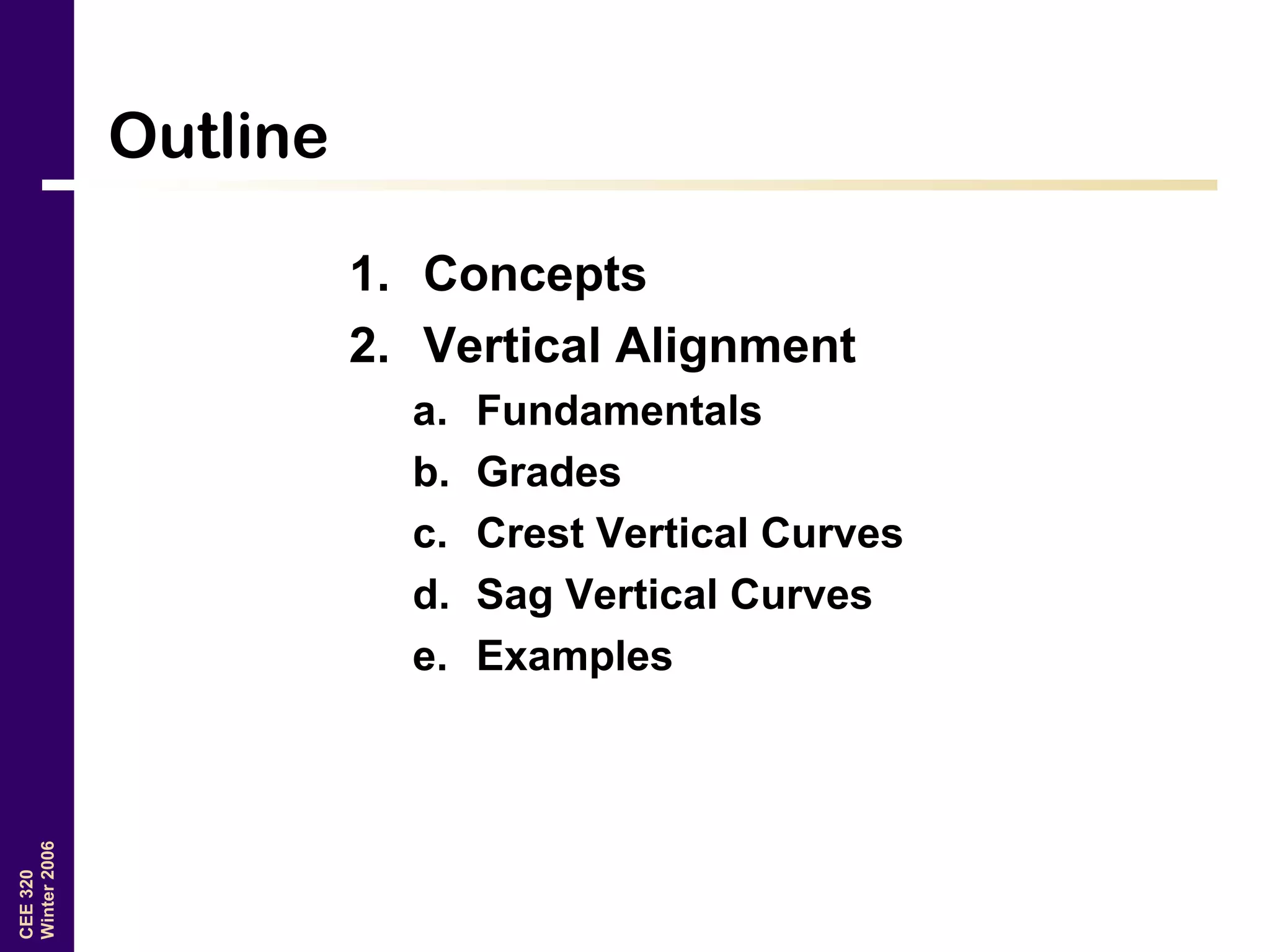 Outline

1. Concepts
2. Vertical Alignment
a. Fundamentals
b. Grades
c. Crest Vertical Curves
d. Sag Vertical Curves
e. Examples

CEE 320
Winter 2006